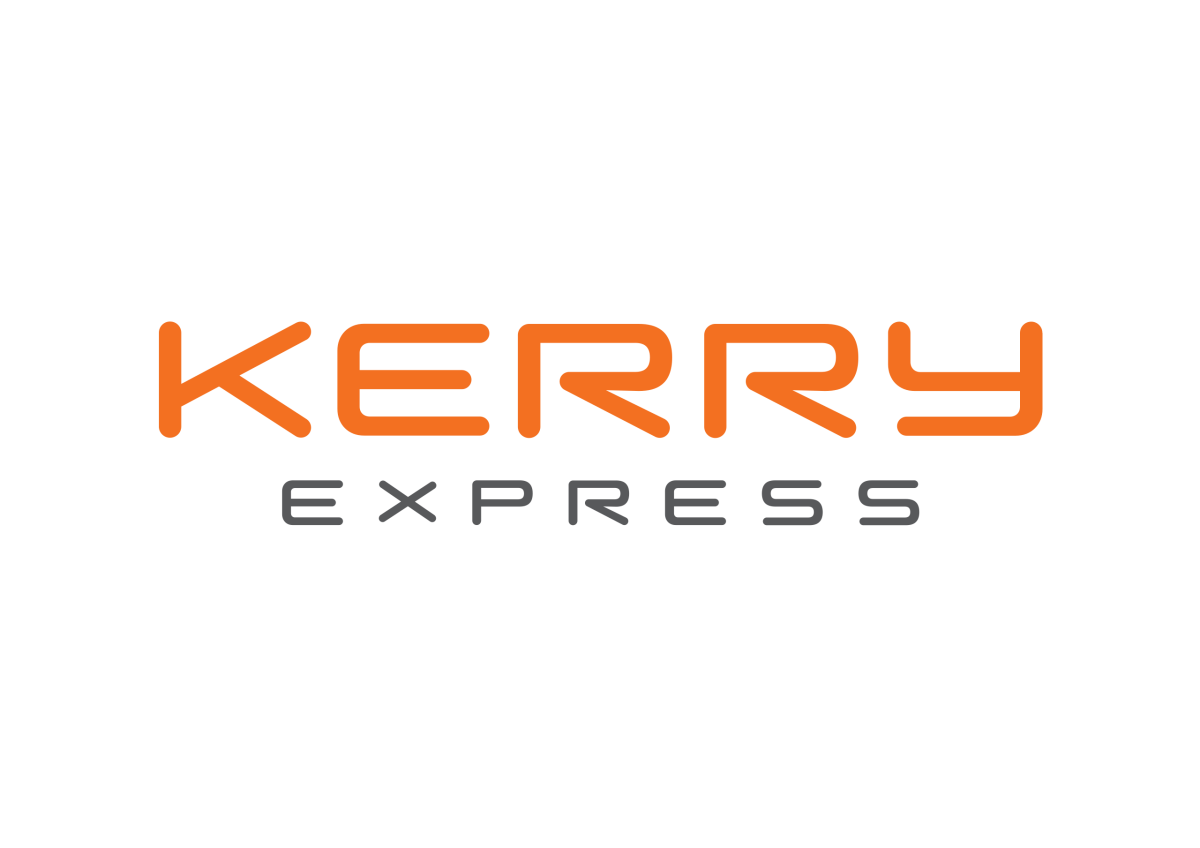 KERRY
EXPRESS